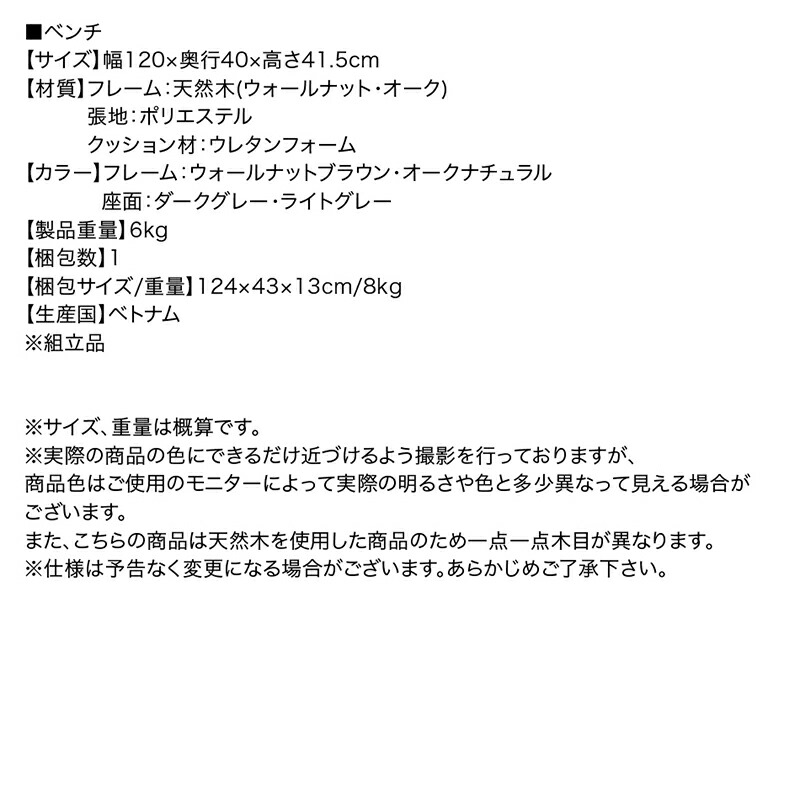 ■ベンチ
【サイズ】幅120×奥行40×高さ41.5cm
【材質】フレーム：天然木(ウォールナット・オーク)
張地：ポリエステル
クッション材：ウレタンフォーム
【カラー】フレーム：ウォールナットブラウン・オークナチュラル
座面：ダークグレー・ライトグレー
【製品重量】6kg
【梱包数】1
【梱包サイズ/重量】124×43×13cm/8kg
【生産国】ベトナム
※組立品

※サイズ、重量は概算です。
※実際の商品の色にできるだけ近づけるよう撮影を行っておりますが、商品色はご使用のモニターによって実際の明るさや色と多少異なって見える場合がございます。
また、こちらの商品は天然木を使用した商品のため一点一点木目が異なります。
※仕様は予告なく変更になる場合がございます。あらかじめご了承下さい。